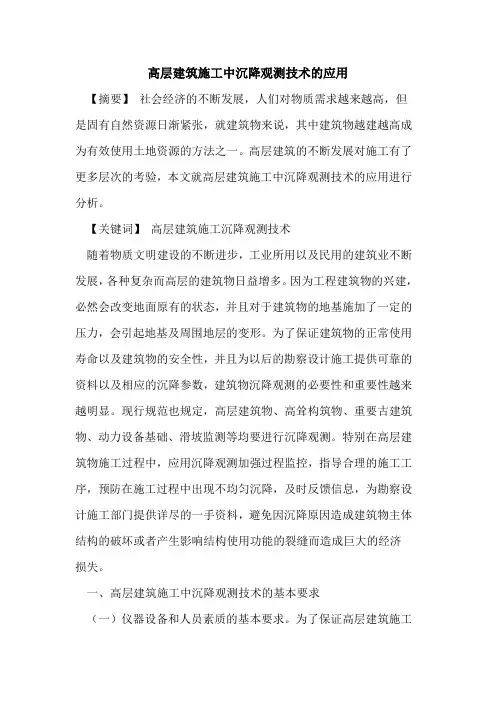 高层建筑施工中沉降观测技术的应用

【摘要】 社会经济的不断发展，人们对物质需求越来越高，但是固有自然资源日渐紧张，就建筑物来说，其中建筑物越建越高成为有效使用土地资源的方法之一。高层建筑的不断发展对施工有了更多层次的考验，本文就高层建筑施工中沉降观测技术的应用进行分析。

【关键词】 高层建筑施工沉降观测技术

随着物质文明建设的不断进步，工业所用以及民用的建筑业不断发展，各种复杂而高层的建筑物日益增多。因为工程建筑物的兴建，必然会改变地面原有的状态，并且对于建筑物的地基施加了一定的压力，会引起地基及周围地层的变形。为了保证建筑物的正常使用寿命以及建筑物的安全性，并且为以后的勘察设计施工提供可靠的资料以及相应的沉降参数，建筑物沉降观测的必要性和重要性越来越明显。现行规范也规定，高层建筑物、高耸构筑物、重要古建筑物、动力设备基础、滑坡监测等均要进行沉降观测。特别在高层建筑物施工过程中，应用沉降观测加强过程监控，指导合理的施工工序，预防在施工过程中出现不均匀沉降，及时反馈信息，为勘察设计施工部门提供详尽的一手资料，避免因沉降原因造成建筑物主体结构的破坏或者产生影响结构使用功能的裂缝而造成巨大的经济损失。

一、高层建筑施工中沉降观测技术的基本要求

（一）仪器设备和人员素质的基本要求。为了保证高层建筑施工